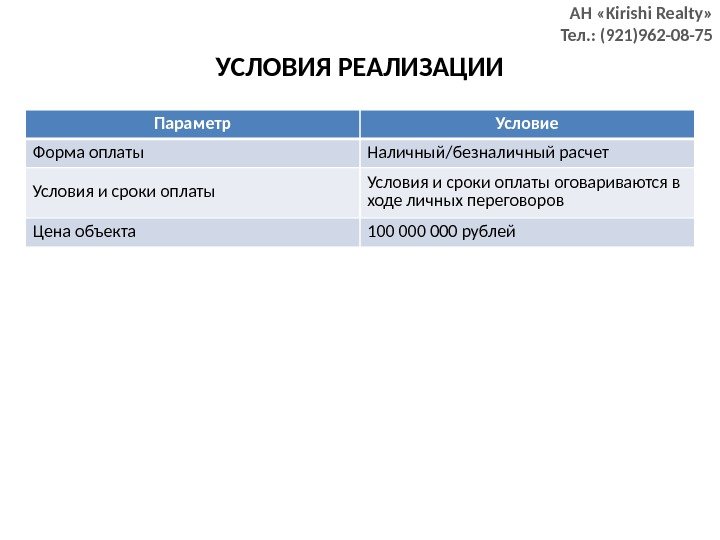 АН «Kirishi Realty»
Тел.: (921)962-08-75

УСЛОВИЯ РЕАЛИЗАЦИИ

| Параметр | Условие |
|---|---|
| Форма оплаты | Наличный/безналичный расчет |
| Условия и сроки оплаты | Условия и сроки оплаты оговариваются в ходе личных переговоров |
| Цена объекта | 100 000 000 рублей |